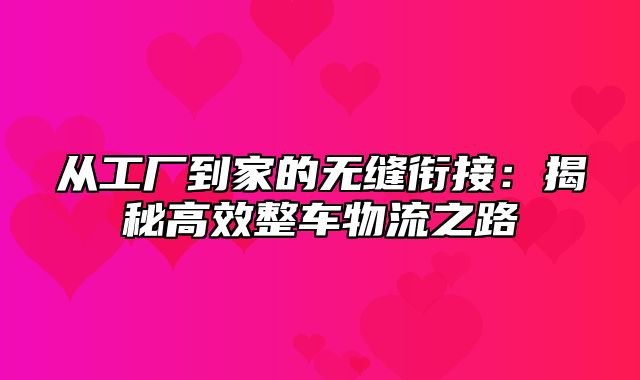 从工厂到家的无缝衔接：揭秘高效整车物流之路